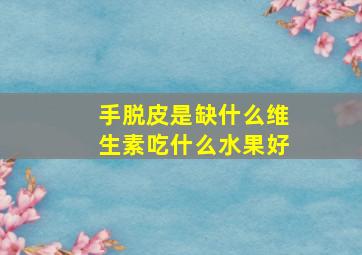 手脱皮是缺什么维生素吃什么水果好